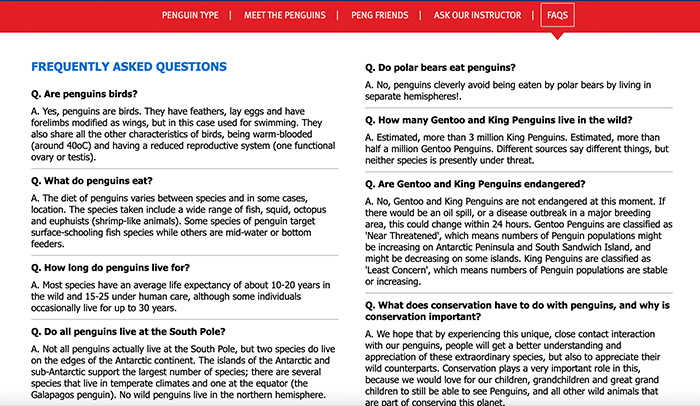 PENGUIN TYPE | MEET THE PENGUINS | PENG FRIENDS | ASK OUR INSTRUCTOR | FAQS

FREQUENTLY ASKED QUESTIONS

Q. Are penguins birds?

A. Yes, penguins are birds. They have feathers, lay eggs and have forelimbs modified as wings, but in this case used for swimming. They also share all the other characteristics of birds, being warm-blooded (around 40oC) and having a reduced reproductive system (one functional ovary or testis).

Q. What do penguins eat?

A. The diet of penguins varies between species and in some cases, location. The species taken include a wide range of fish, squid, octopus and euphuists (shrimp-like animals). Some species of penguin target surface-schooling fish species while others are mid-water or bottom feeders.

Q. How long do penguins live for?

A. Most species have an average life expectancy of about 10-20 years in the wild and 15-25 under human care, although some individuals occasionally live for up to 30 years.

Q. Do all penguins live at the South Pole?

A. Not all penguins actually live at the South Pole, but two species do live on the edges of the Antarctic continent. The islands of the Antarctic and sub-Antarctic support the largest number of species; there are several species that live in temperate climates and one at the equator (the Galapagos penguin). No wild penguins live in the northern hemisphere.

Q. Do polar bears eat penguins?

A. No, penguins cleverly avoid being eaten by polar bears by living in separate hemispheres!.

Q. How many Gentoo and King Penguins live in the wild?

A. Estimated, more than 3 million King Penguins. Estimated, more than half a million Gentoo Penguins. Different sources say different things, but neither species is presently under threat.

Q. Are Gentoo and King Penguins endangered?

A. No, Gentoo and King Penguins are not endangered at this moment. If there would be an oil spill, or a disease outbreak in a major breeding area, this could change within 24 hours. Gentoo Penguins are classified as 'Near Threatened', which means numbers of Penguin populations might be increasing on Antarctic Peninsula and South Sandwich Island, and might be decreasing on some islands. King Penguins are classified as 'Least Concern', which means numbers of Penguin populations are stable or increasing.

Q. What does conservation have to do with penguins, and why is conservation important?

A. We hope that by experiencing this unique, close contact interaction with our penguins, people will get a better understanding and appreciation of these extraordinary species, but also to appreciate their wild counterparts. Conservation plays a very important role in this, because we would love for our children, grandchildren and great grand children to still be able to see Penguins, and all other wild animals that are part of conserving this planet.